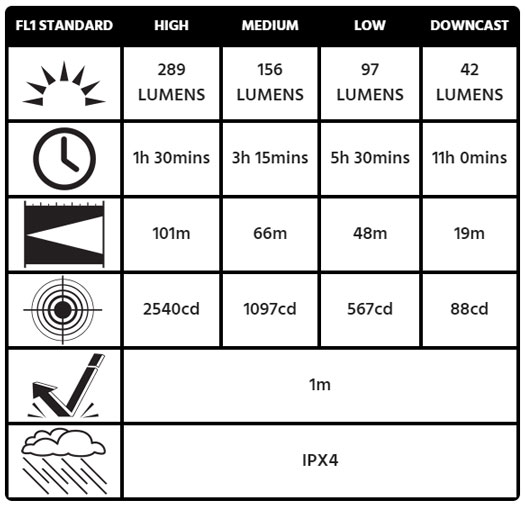 | FL1 STANDARD | HIGH | MEDIUM | LOW | DOWNCAST |
|---|---|---|---|---|
| | 289 LUMENS | 156 LUMENS | 97 LUMENS | 42 LUMENS |
| | 1h 30mins | 3h 15mins | 5h 30mins | 11h 0mins |
| | 101m | 66m | 48m | 19m |
| | 2540cd | 1097cd | 567cd | 88cd |
| | 1m | | | |
| | IPX4 | | | |